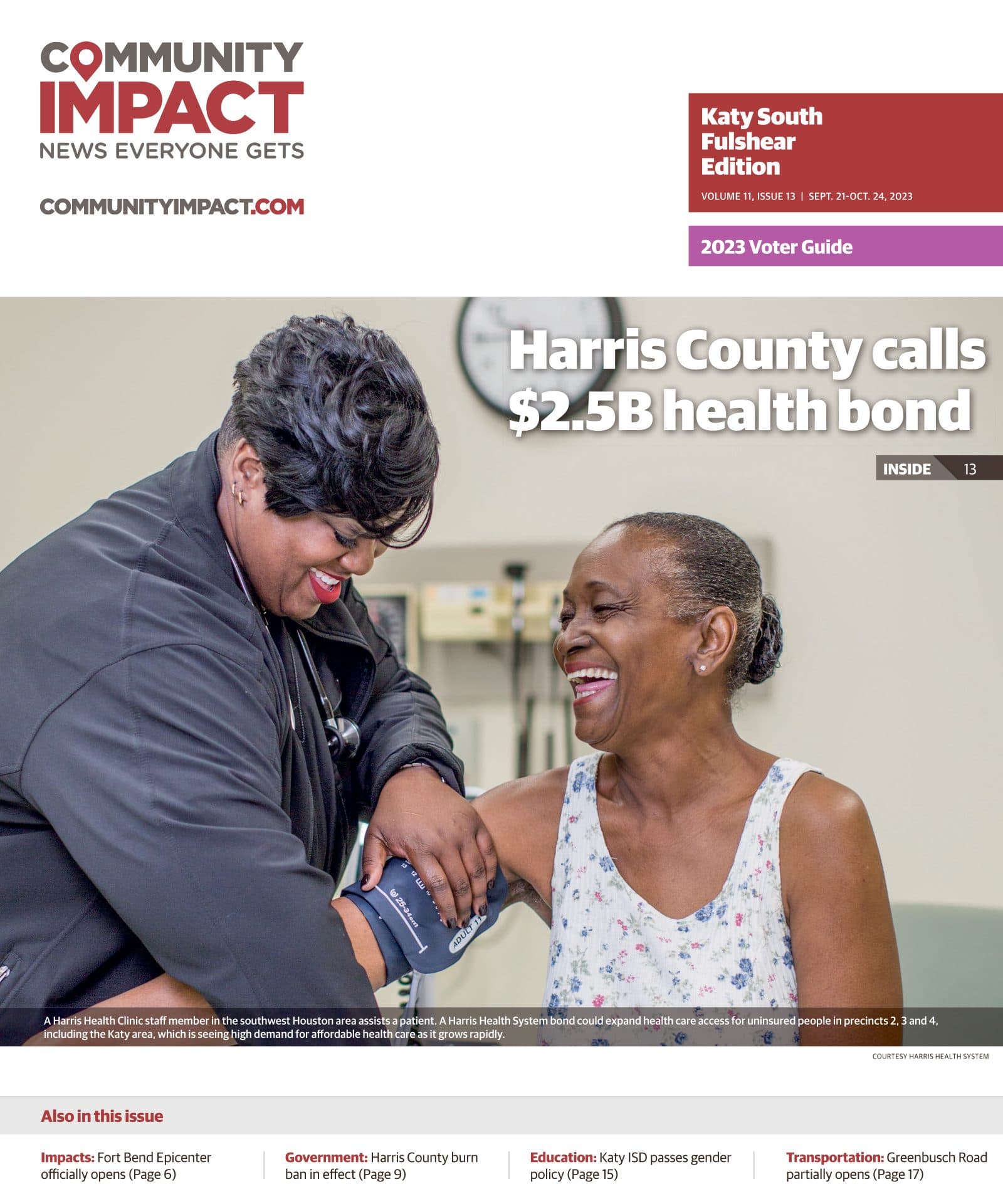 COMMUNITY IMPACT
NEWS EVERYONE GETS

COMMUNITYIMPACT.COM

Katy South Fulshear Edition

VOLUME 11, ISSUE 13 | SEPT. 21-OCT. 24, 2023

2023 Voter Guide

Harris County calls $2.5B health bond

INSIDE 13

25-34cm

ADULT 11

A Harris Health Clinic staff member in the southwest Houston area assists a patient. A Harris Health System bond could expand health care access for uninsured people in precincts 2, 3 and 4, including the Katy area, which is seeing high demand for affordable health care as it grows rapidly.

COURTESY HARRIS HEALTH SYSTEM

Also in this issue

Impacts: Fort Bend Epicenter officially opens (Page 6)

Government: Harris County burn ban in effect (Page 9)

Education: Katy ISD passes gender policy (Page 15)

Transportation: Greenbusch Road partially opens (Page 17)